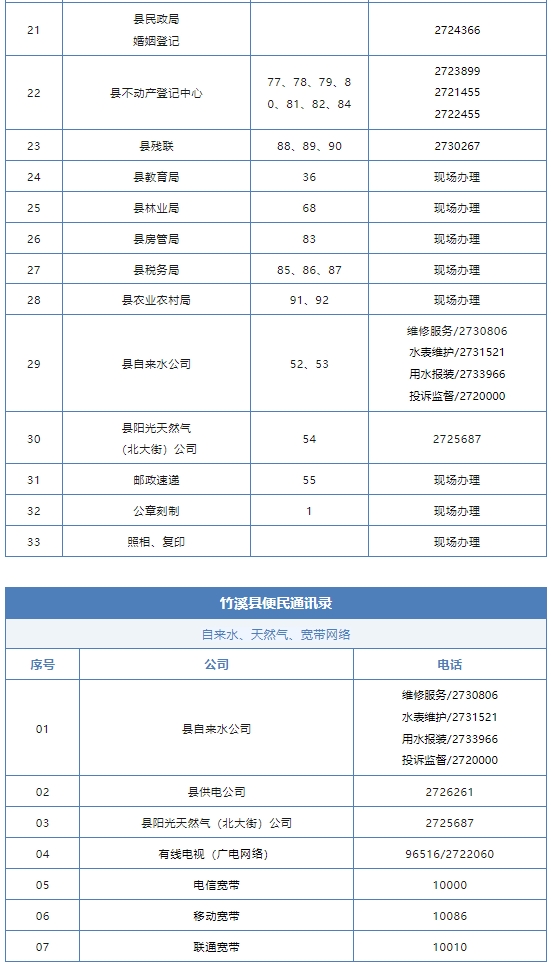 | 21 | 县民政局 婚姻登记 | | 2724366 |
|---|---|---|---|
| 22 | 县不动产登记中心 | 77、78、79、80、81、82、84 | 2723899 2721455 2722455 |
| 23 | 县残联 | 88、89、90 | 2730267 |
| 24 | 县教育局 | 36 | 现场办理 |
| 25 | 县林业局 | 68 | 现场办理 |
| 26 | 县房管局 | 83 | 现场办理 |
| 27 | 县税务局 | 85、86、87 | 现场办理 |
| 28 | 县农业农村局 | 91、92 | 现场办理 |
| 29 | 县自来水公司 | 52、53 | 维修服务/2730806 水表维护/2731521 用水报装/2733966 投诉监督/2720000 |
| 30 | 县阳光天然气（北大街）公司 | 54 | 2725687 |
| 31 | 邮政速递 | 55 | 现场办理 |
| 32 | 公章刻制 | 1 | 现场办理 |
| 33 | 照相、复印 | | 现场办理 |

竹溪县便民通讯录

自来水、天然气、宽带网络

| 序号 | 公司 | 电话 |
|---|---|---|
| 01 | 县自来水公司 | 维修服务/2730806 水表维护/2731521 用水报装/2733966 投诉监督/2720000 |
| 02 | 县供电公司 | 2726261 |
| 03 | 县阳光天然气（北大街）公司 | 2725687 |
| 04 | 有线电视（广电网络） | 96516/2722060 |
| 05 | 电信宽带 | 10000 |
| 06 | 移动宽带 | 10086 |
| 07 | 联通宽带 | 10010 |